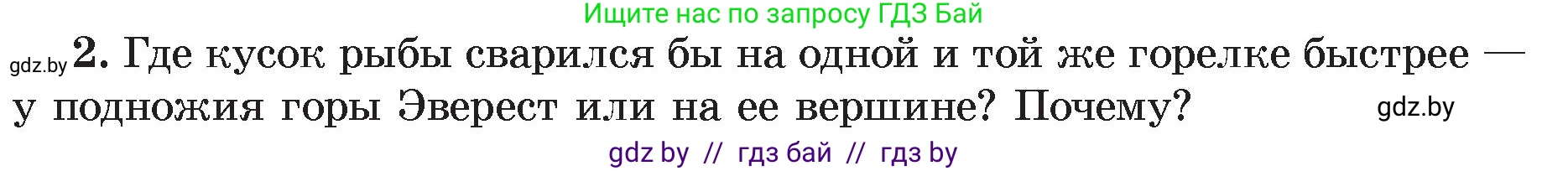 Ищите нас по запросу ГДЗ Бай

gdz.by 2. Где кусок рыбы сварился бы на одной и той же горелке быстрее — у подножия горы Эверест или на ее вершине? Почему? gdz.by

gdz by // гдз бай // гдз by